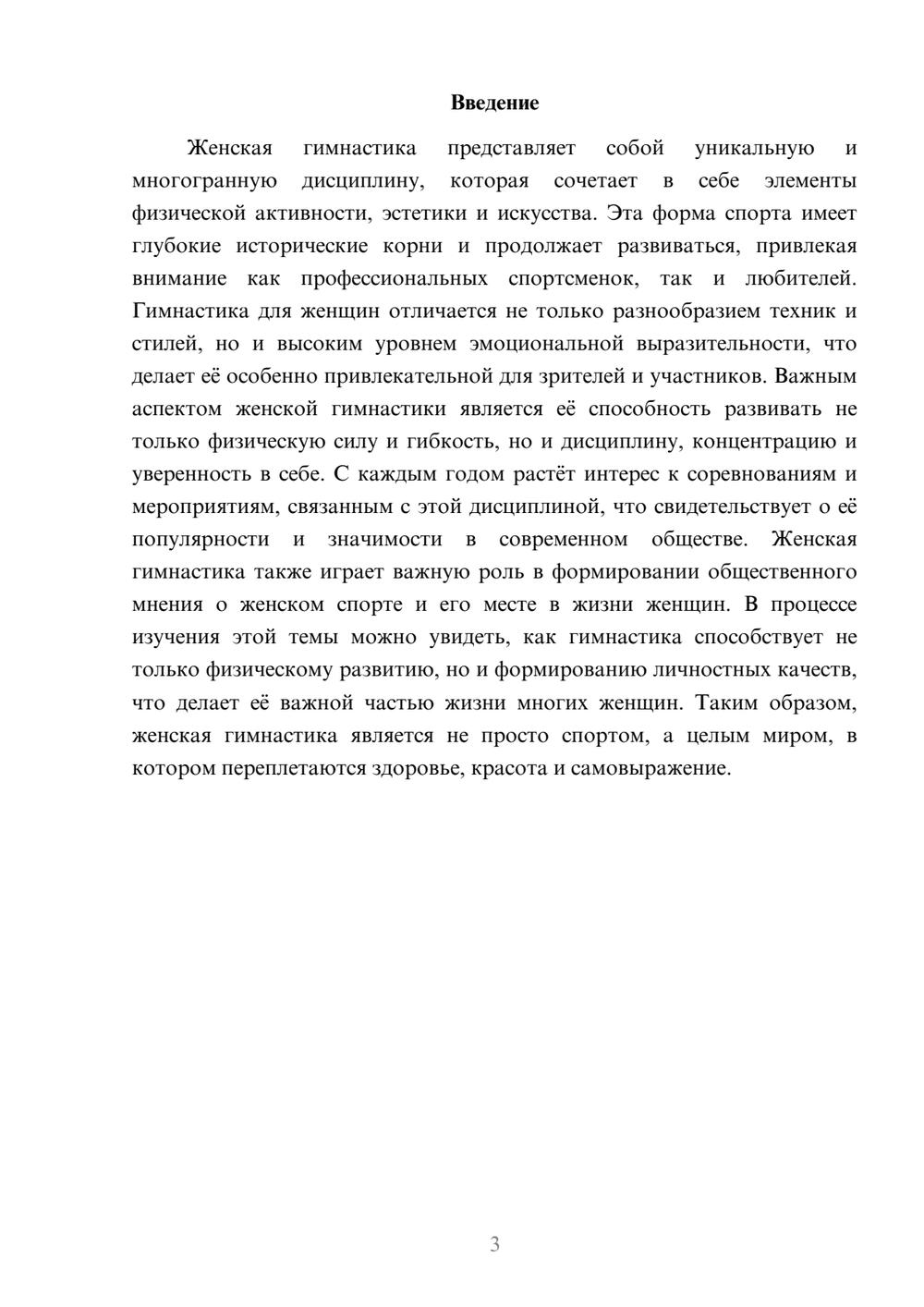 Введение

Женская гимнастика представляет собой уникальную и многогранную дисциплину, которая сочетает в себе элементы физической активности, эстетики и искусства. Эта форма спорта имеет глубокие исторические корни и продолжает развиваться, привлекая внимание как профессиональных спортсменок, так и любителей. Гимнастика для женщин отличается не только разнообразием техник и стилей, но и высоким уровнем эмоциональной выразительности, что делает её особенно привлекательной для зрителей и участников. Важным аспектом женской гимнастики является её способность развивать не только физическую силу и гибкость, но и дисциплину, концентрацию и уверенность в себе. С каждым годом растёт интерес к соревнованиям и мероприятиям, связанным с этой дисциплиной, что свидетельствует о её популярности и значимости в современном обществе. Женская гимнастика также играет важную роль в формировании общественного мнения о женском спорте и его месте в жизни женщин. В процессе изучения этой темы можно увидеть, как гимнастика способствует не только физическому развитию, но и формированию личностных качеств, что делает её важной частью жизни многих женщин. Таким образом, женская гимнастика является не просто спортом, а целым миром, в котором переплетаются здоровье, красота и самовыражение.

3